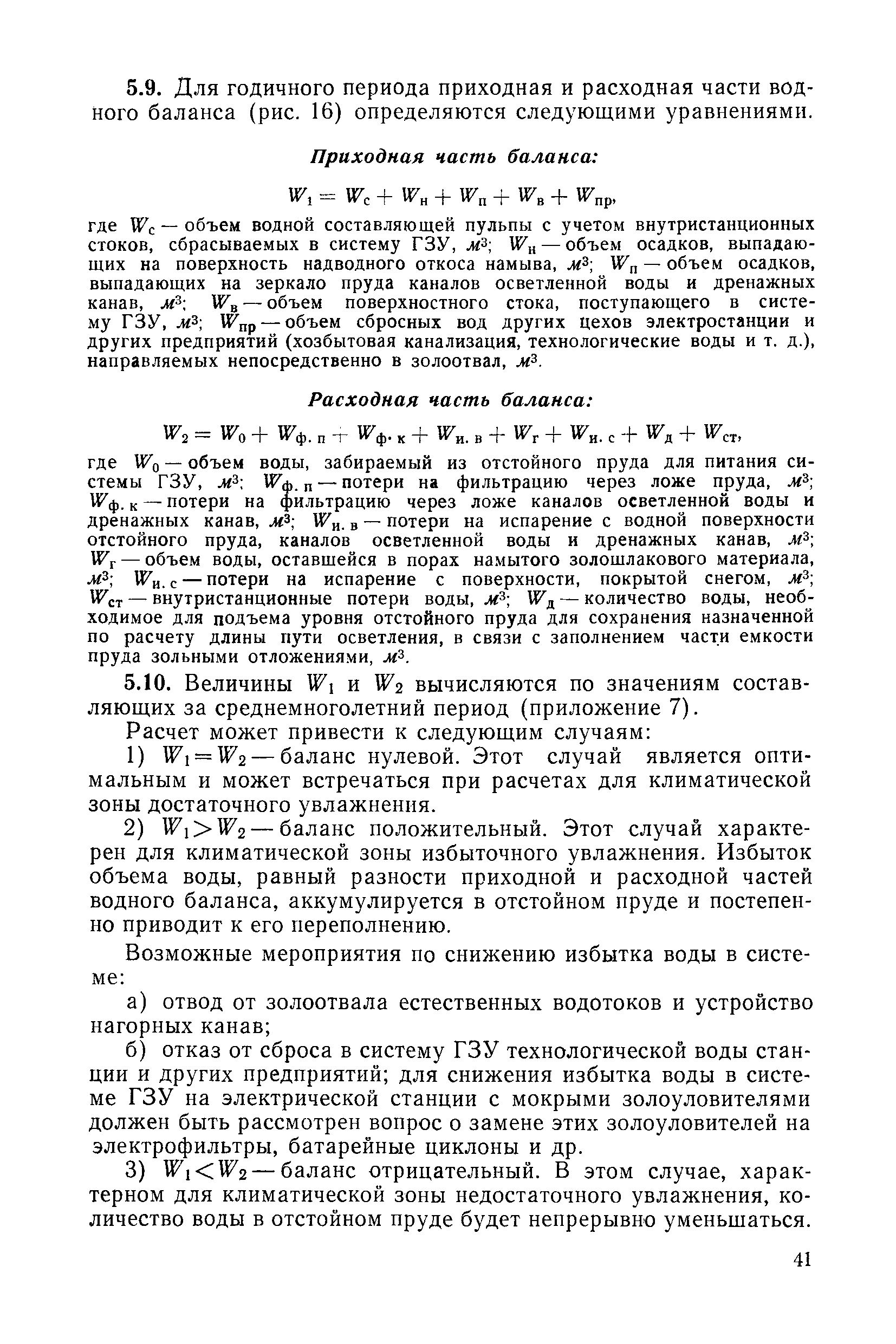 5.9. Для годичного периода приходная и расходная части водного баланса (рис. 16) определяются следующими уравнениями.

Приходная часть баланса:

$W_1 = W_с + W_н + W_п + W_в + W_{пр}$,

где $W_с$ — объем водной составляющей пульпы с учетом внутристанционных стоков, сбрасываемых в систему ГЗУ, $м^3$; $W_н$ — объем осадков, выпадающих на поверхность надводного откоса намыва, $м^3$; $W_п$ — объем осадков, выпадающих на зеркало пруда каналов осветленной воды и дренажных канав, $м^3$; $W_в$ — объем поверхностного стока, поступающего в систему ГЗУ, $м^3$; $W_{пр}$ — объем сбросных вод других цехов электростанции и других предприятий (хозбытовая канализация, технологические воды и т. д.), направляемых непосредственно в золоотвал, $м^3$.

Расходная часть баланса:

$W_2 = W_0 + W_{ф.п} + W_{ф.к} + W_{и.в} + W_г + W_{и.с} + W_д + W_{ст}$,

где $W_0$ — объем воды, забираемый из отстойного пруда для питания системы ГЗУ, $м^3$; $W_{ф.п}$ — потери на фильтрацию через ложе пруда, $м^3$; $W_{ф.к}$ — потери на фильтрацию через ложе каналов осветленной воды и дренажных канав, $м^3$; $W_{и.в}$ — потери на испарение с водной поверхности отстойного пруда, каналов осветленной воды и дренажных канав, $м^3$; $W_г$ — объем воды, оставшейся в порах намытого золошлакового материала, $м^3$; $W_{и.с}$ — потери на испарение с поверхности, покрытой снегом, $м^3$; $W_{ст}$ — внутристанционные потери воды, $м^3$; $W_д$ — количество воды, необходимое для подъема уровня отстойного пруда для сохранения назначенной по расчету длины пути осветления, в связи с заполнением части емкости пруда зольными отложениями, $м^3$.

5.10. Величины $W_1$ и $W_2$ вычисляются по значениям составляющих за среднемноголетний период (приложение 7).

Расчет может привести к следующим случаям:

1) $W_1 = W_2$ — баланс нулевой. Этот случай является оптимальным и может встречаться при расчетах для климатической зоны достаточного увлажнения.

2) $W_1 > W_2$ — баланс положительный. Этот случай характерен для климатической зоны избыточного увлажнения. Избыток объема воды, равный разности приходной и расходной частей водного баланса, аккумулируется в отстойном пруде и постепенно приводит к его переполнению.

Возможные мероприятия по снижению избытка воды в системе:

а) отвод от золоотвала естественных водотоков и устройство нагорных канав;

б) отказ от сброса в систему ГЗУ технологической воды станции и других предприятий; для снижения избытка воды в системе ГЗУ на электрической станции с мокрыми золоуловителями должен быть рассмотрен вопрос о замене этих золоуловителей на электрофильтры, батарейные циклоны и др.

3) $W_1 < W_2$ — баланс отрицательный. В этом случае, характерном для климатической зоны недостаточного увлажнения, количество воды в отстойном пруде будет непрерывно уменьшаться.

41